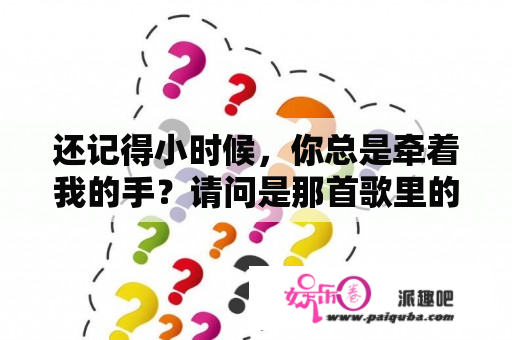 还记得小时候，你总是牵着我的手？请问是那首歌里的

娱乐圈

派趣吧

www.paiquba.com